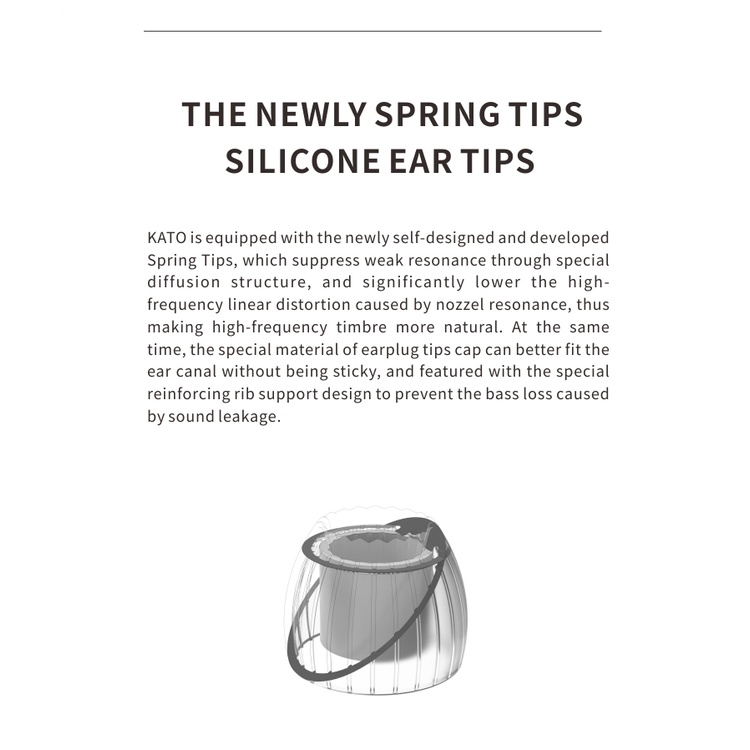 THE NEWLY SPRING TIPS
SILICONE EAR TIPS

KATO is equipped with the newly self-designed and developed Spring Tips, which suppress weak resonance through special diffusion structure, and significantly lower the high-frequency linear distortion caused by nozzel resonance, thus making high-frequency timbre more natural. At the same time, the special material of earplug tips cap can better fit the ear canal without being sticky, and featured with the special reinforcing rib support design to prevent the bass loss caused by sound leakage.